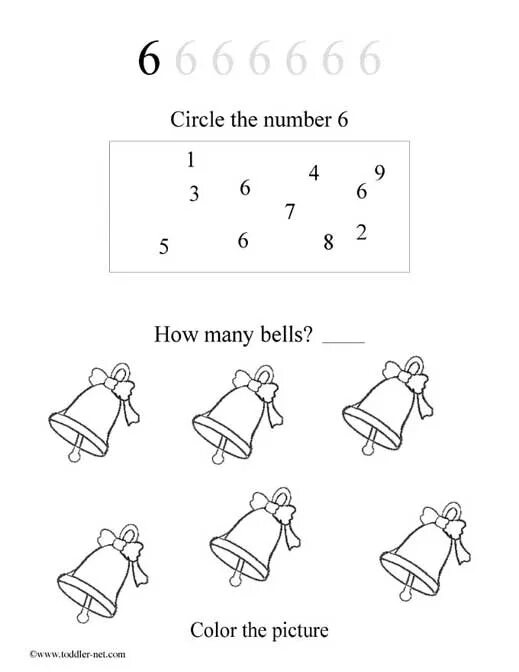 6 6 6 6 6 6 6

Circle the number 6

1
4 9
3 6
6
7
5 6
8 2

How many bells? ____

Color the picture

©www.toddler-net.com